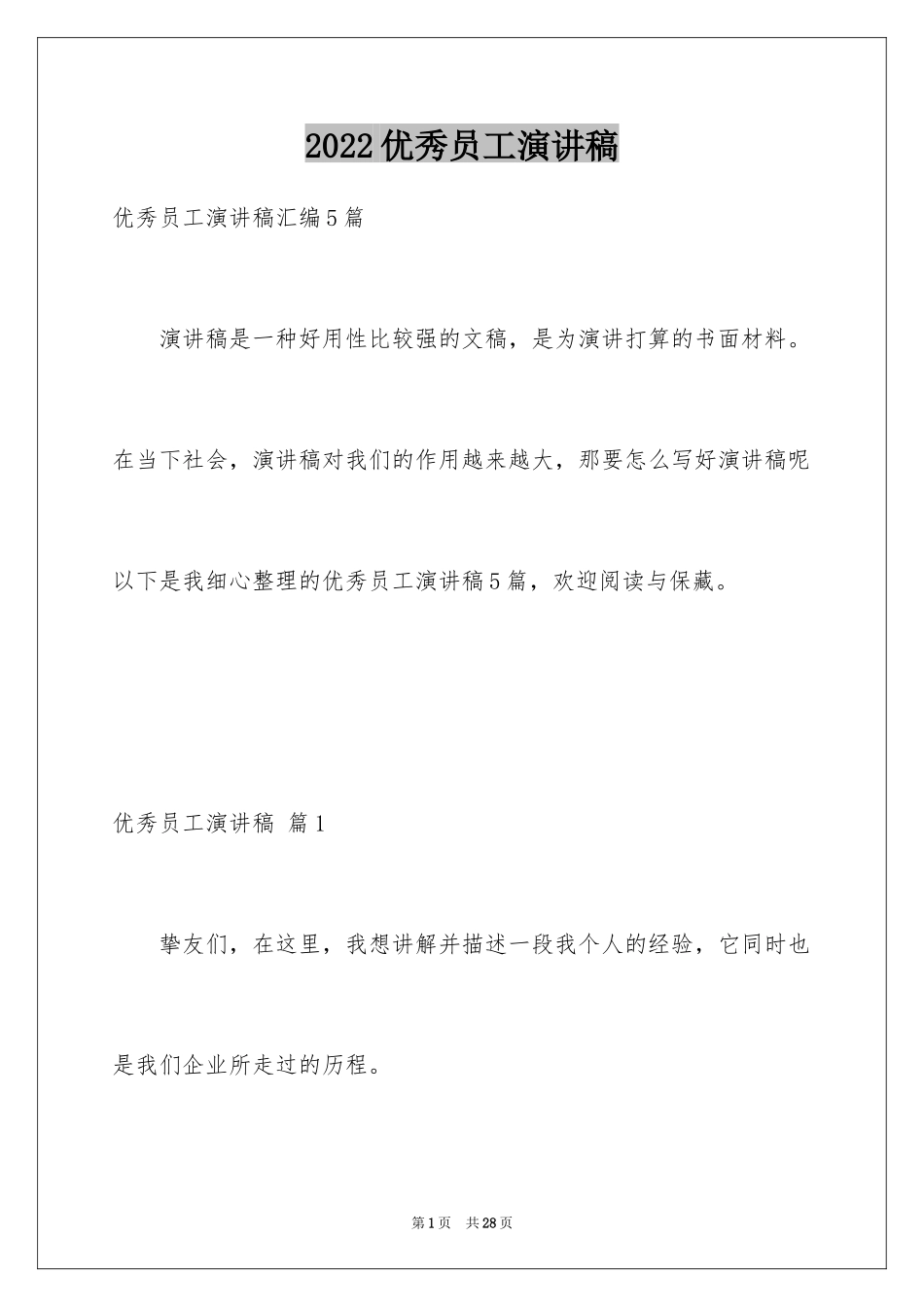 2022优秀员工演讲稿

优秀员工演讲稿汇编5篇

演讲稿是一种好用性比较强的文稿，是为演讲打算的书面材料。在当下社会，演讲稿对我们的作用越来越大，那要怎么写好演讲稿呢以下是我细心整理的优秀员工演讲稿5篇，欢迎阅读与保藏。

优秀员工演讲稿 篇1

挚友们，在这里，我想讲解并描述一段我个人的经验，它同时也是我们企业所走过的历程。

第1页 共28页